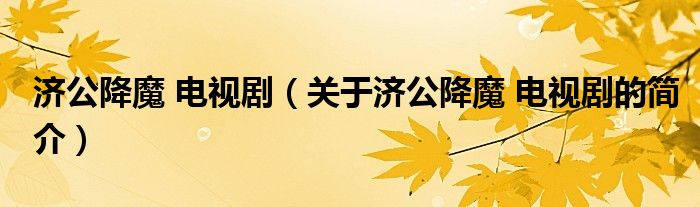 济公降魔 电视剧（关于济公降魔 电视剧的简介）